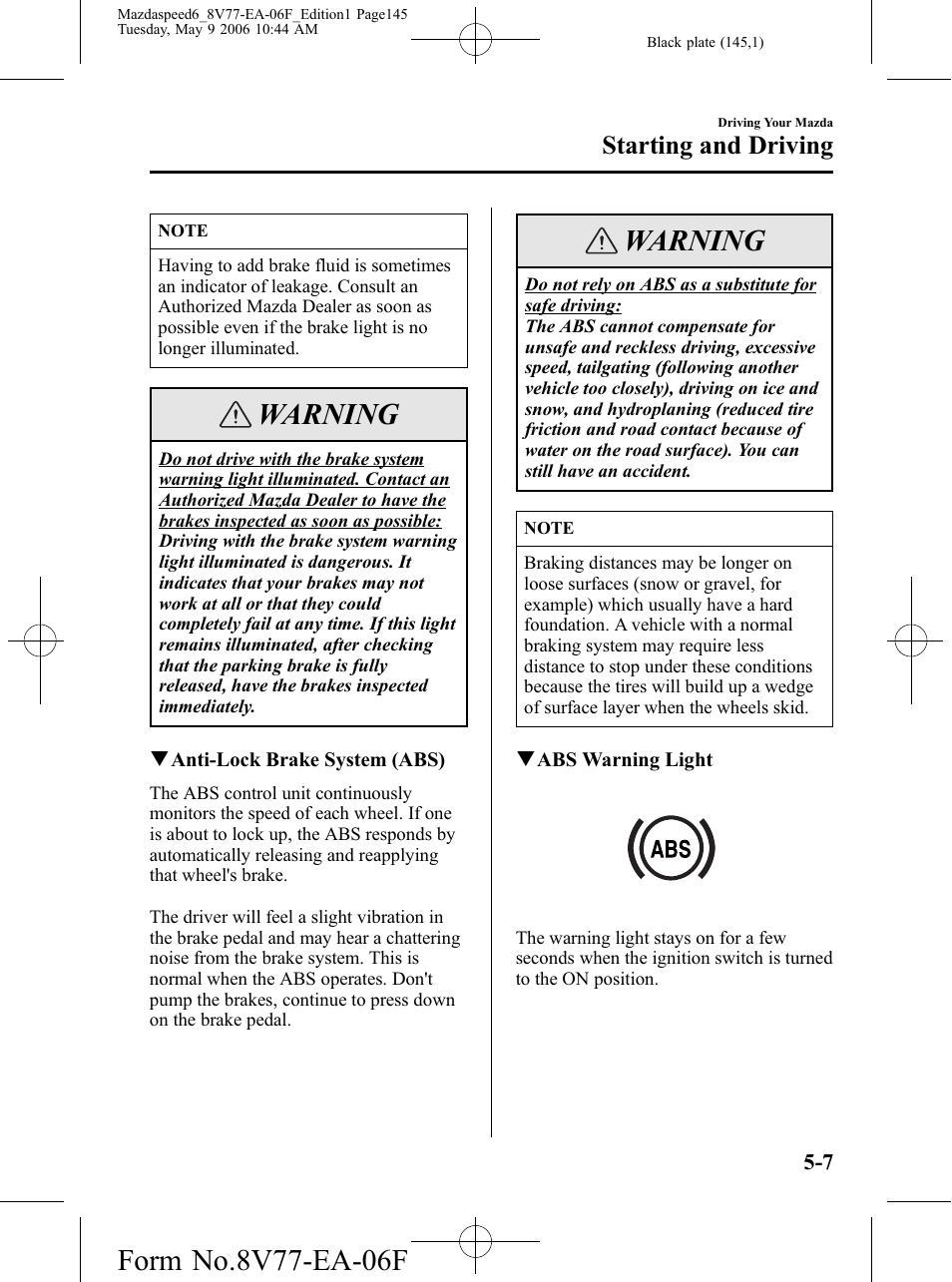 Mazdaspeed6_8V77-EA-06F_Edition1 Page145
Tuesday, May 9 2006 10:44 AM

Black plate (145,1)

Driving Your Mazda

Starting and Driving

NOTE

Having to add brake fluid is sometimes an indicator of leakage. Consult an Authorized Mazda Dealer as soon as possible even if the brake light is no longer illuminated.

WARNING

Do not drive with the brake system warning light illuminated. Contact an Authorized Mazda Dealer to have the brakes inspected as soon as possible:
Driving with the brake system warning light illuminated is dangerous. It indicates that your brakes may not work at all or that they could completely fail at any time. If this light remains illuminated, after checking that the parking brake is fully released, have the brakes inspected immediately.

▼Anti-Lock Brake System (ABS)

The ABS control unit continuously monitors the speed of each wheel. If one is about to lock up, the ABS responds by automatically releasing and reapplying that wheel's brake.

The driver will feel a slight vibration in the brake pedal and may hear a chattering noise from the brake system. This is normal when the ABS operates. Don't pump the brakes, continue to press down on the brake pedal.

WARNING

Do not rely on ABS as a substitute for safe driving:
The ABS cannot compensate for unsafe and reckless driving, excessive speed, tailgating (following another vehicle too closely), driving on ice and snow, and hydroplaning (reduced tire friction and road contact because of water on the road surface). You can still have an accident.

NOTE

Braking distances may be longer on loose surfaces (snow or gravel, for example) which usually have a hard foundation. A vehicle with a normal braking system may require less distance to stop under these conditions because the tires will build up a wedge of surface layer when the wheels skid.

▼ABS Warning Light

ABS

The warning light stays on for a few seconds when the ignition switch is turned to the ON position.

5-7

Form No.8V77-EA-06F